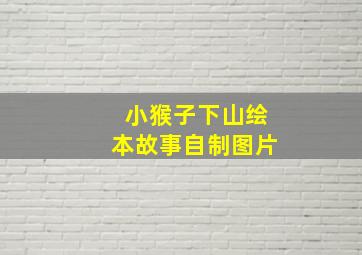 小猴子下山绘本故事自制图片